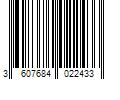 3 607684 022433